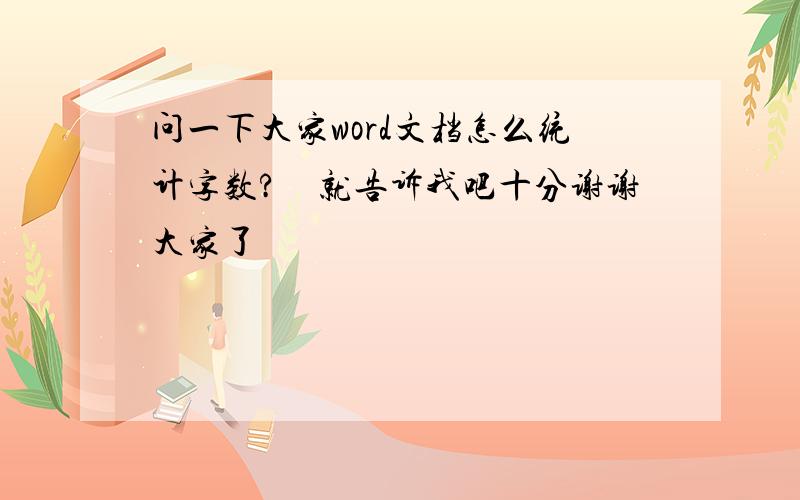 问一下大家word文档怎么统计字数?　就告诉我吧十分谢谢大家了